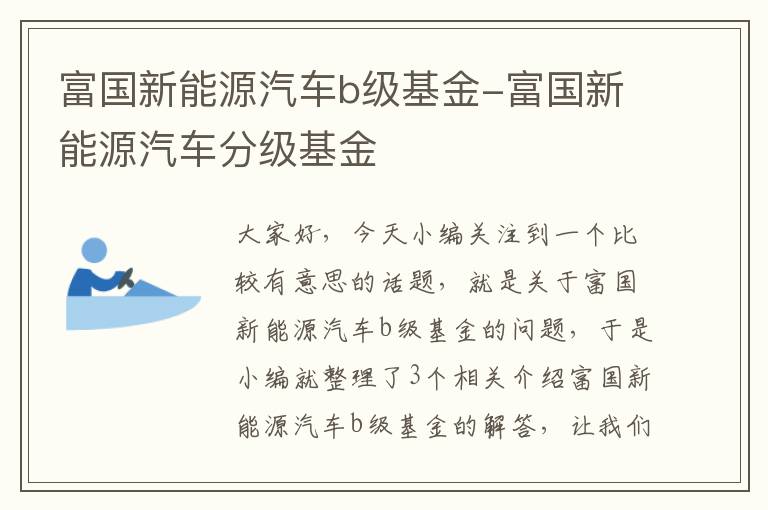 富国新能源汽车b级基金–富国新能源汽车分级基金

大家好，今天小编关注到一个比较有意思的话题，就是关于富国新能源汽车b级基金的问题，于是小编就整理了3个相关介绍富国新能源汽车b级基金的解答，让我们